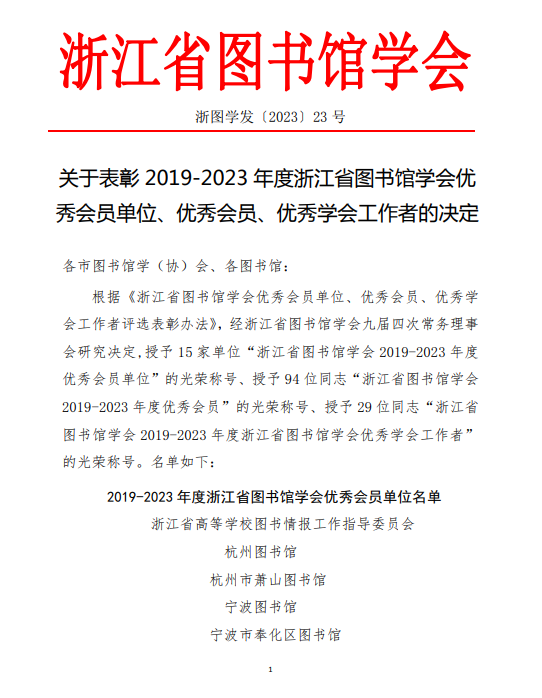 浙江省图书馆学会

浙图学发〔2023〕23 号

关于表彰 2019-2023 年度浙江省图书馆学会优秀会员单位、优秀会员、优秀学会工作者的决定

各市图书馆学（协）会、各图书馆：

根据《浙江省图书馆学会优秀会员单位、优秀会员、优秀学会工作者评选表彰办法》，经浙江省图书馆学会九届四次常务理事会研究决定，授予 15 家单位“浙江省图书馆学会 2019-2023 年度优秀会员单位”的光荣称号、授予 94 位同志“浙江省图书馆学会 2019-2023 年度优秀会员”的光荣称号、授予 29 位同志“浙江省图书馆学会 2019-2023 年度浙江省图书馆学会优秀学会工作者”的光荣称号。名单如下：

2019-2023 年度浙江省图书馆学会优秀会员单位名单

浙江省高等学校图书情报工作指导委员会

杭州图书馆

杭州市萧山图书馆

宁波图书馆

宁波市奉化区图书馆

1